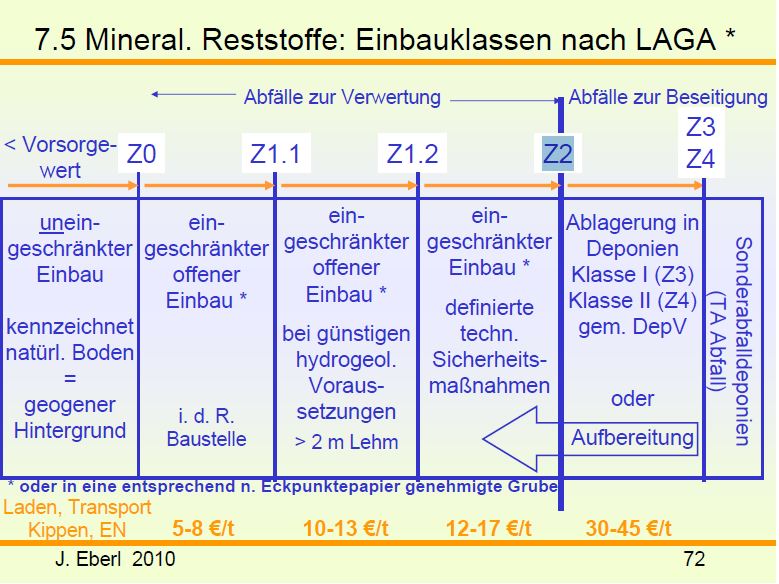 7.5 Mineral. Reststoffe: Einbauklassen nach LAGA *

Abfälle zur Verwertung

Abfälle zur Beseitigung

< Vorsorgewert

Z0

Z1.1

Z1.2

Z2

Z3
Z4

uneingeschränkter Einbau

kennzeichnet natürl. Boden = geogener Hintergrund

eingeschränkter offener Einbau *

i. d. R. Baustelle

eingeschränkter offener Einbau *

bei günstigen hydrogeol. Voraussetzungen

> 2 m Lehm

eingeschränkter Einbau *

definierte techn. Sicherheitsmaßnahmen

Ablagerung in Deponien Klasse I (Z3) Klasse II (Z4) gem. DepV

oder

Aufbereitung

Sonderabfalldeponien (TA Abfall)

* oder in eine entsprechend n. Eckpunktepapier genehmigte Grube

Laden, Transport Kippen, EN

5-8 €/t

10-13 €/t

12-17 €/t

30-45 €/t

J. Eberl 2010

72